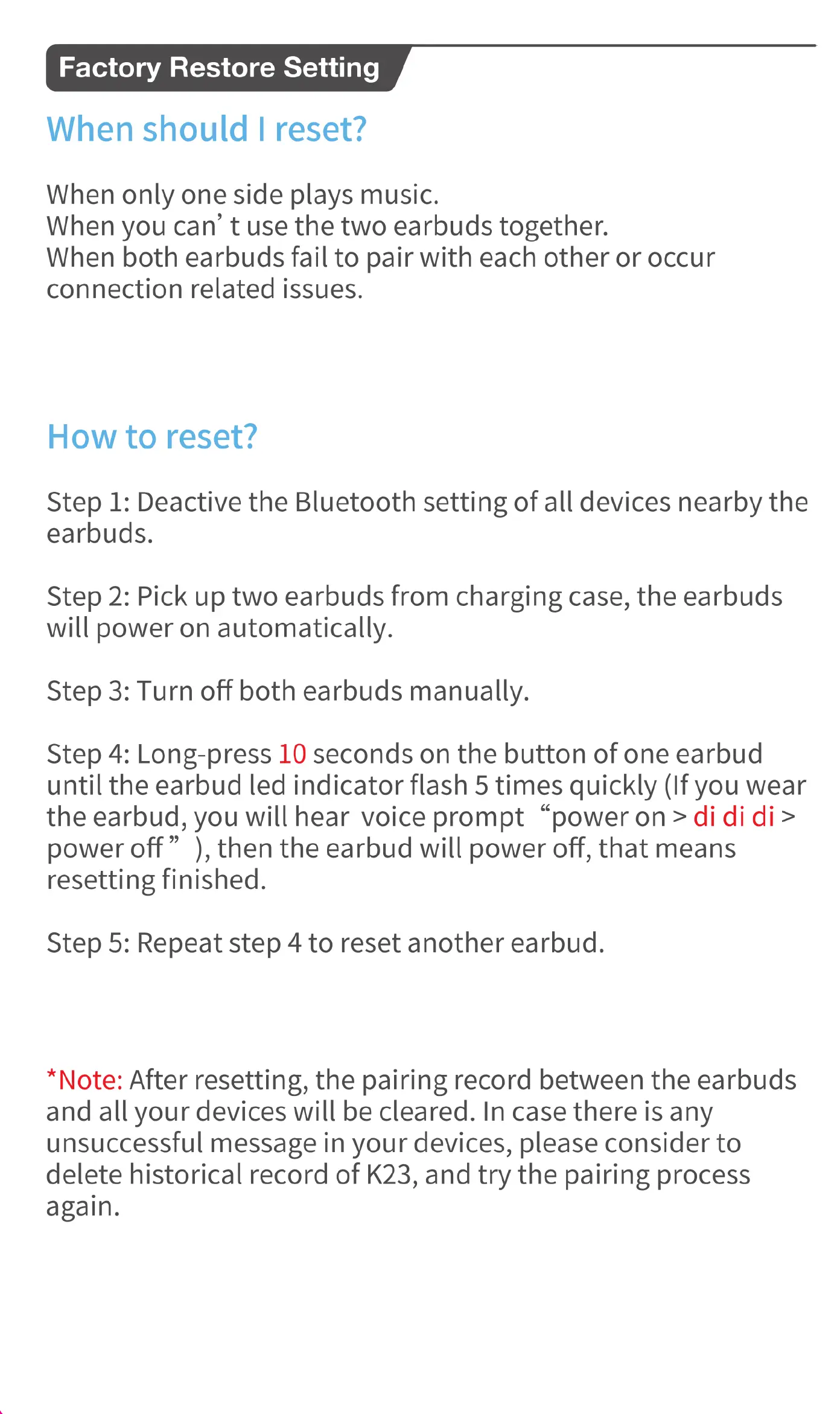 Factory Restore Setting

When should I reset?

When only one side plays music.
When you can’ t use the two earbuds together.
When both earbuds fail to pair with each other or occur connection related issues.

How to reset?

Step 1: Deactive the Bluetooth setting of all devices nearby the earbuds.

Step 2: Pick up two earbuds from charging case, the earbuds will power on automatically.

Step 3: Turn off both earbuds manually.

Step 4: Long-press 10 seconds on the button of one earbud until the earbud led indicator flash 5 times quickly (If you wear the earbud, you will hear voice prompt “power on > di di di > power off ” ), then the earbud will power off, that means resetting finished.

Step 5: Repeat step 4 to reset another earbud.

*Note: After resetting, the pairing record between the earbuds and all your devices will be cleared. In case there is any unsuccessful message in your devices, please consider to delete historical record of K23, and try the pairing process again.